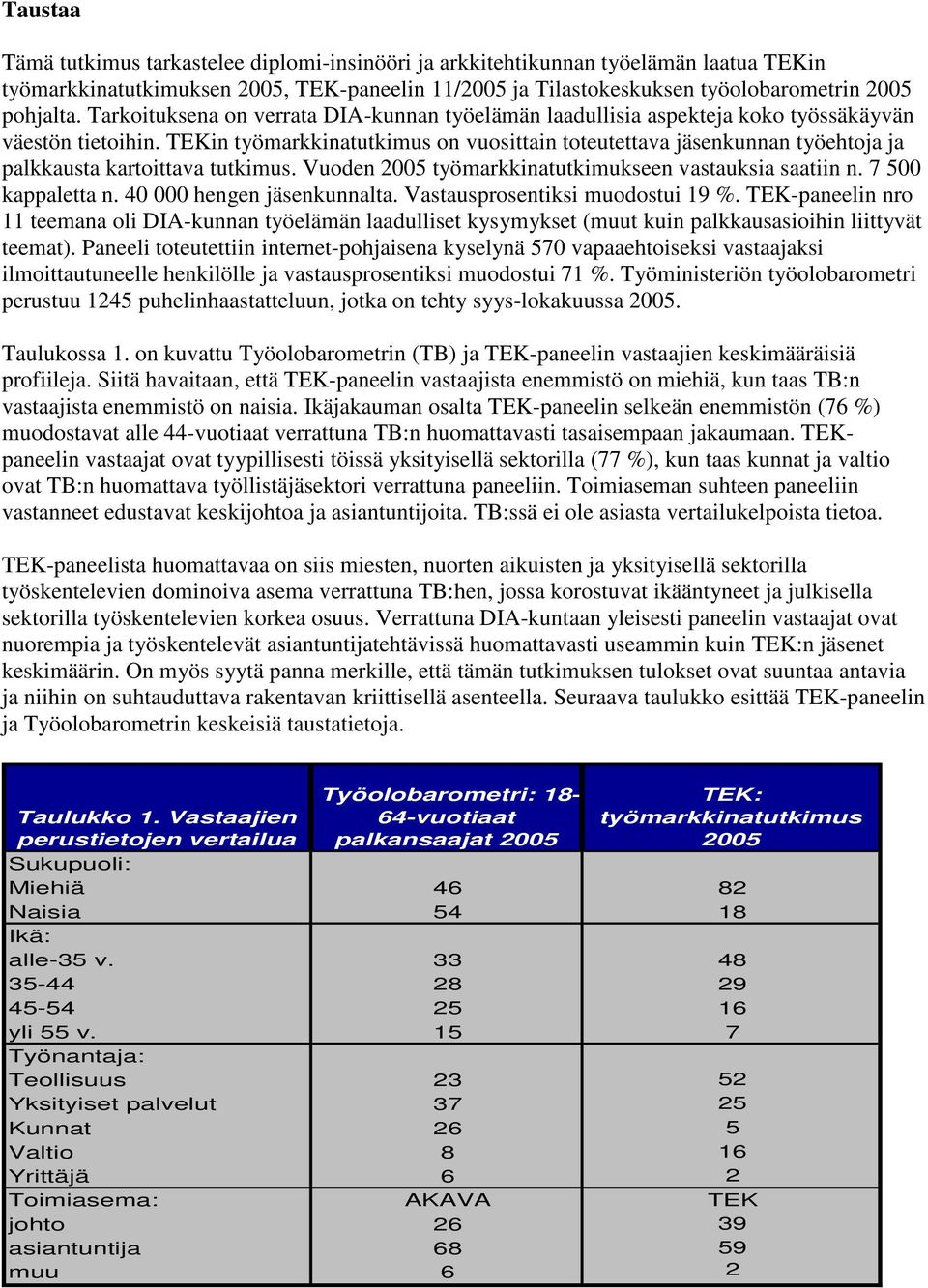 Taustaa

Tämä tutkimus tarkastelee diplomi-insinööri ja arkkitehtikunnan työelämän laatua TEKin työmarkkinatutkimuksen 2005, TEK-paneelin 11/2005 ja Tilastokeskuksen työolobarometrin 2005 pohjalta. Tarkoituksena on verrata DIA-kunnan työelämän laadullisia aspekteja koko työssäkäyvän väestön tietoihin. TEKin työmarkkinatutkimus on vuosittain toteutettava jäsenkunnan työehtoja ja palkkausta kartoittava tutkimus. Vuoden 2005 työmarkkinatutkimukseen vastauksia saatiin n. 7 500 kappaletta n. 40 000 hengen jäsenkunnalta. Vastausprosentiksi muodostui 19 %. TEK-paneelin nro 11 teemana oli DIA-kunnan työelämän laadulliset kysymykset (muut kuin palkkausasioihin liittyvät teemat). Paneeli toteutettiin internet-pohjaisena kyselynä 570 vapaaehtoiseksi vastaajaksi ilmoittautuneelle henkilölle ja vastausprosentiksi muodostui 71 %. Työministeriön työolobarometri perustuu 1245 puhelinhaastatteluun, jotka on tehty syys-lokakuussa 2005.

Taulukossa 1. on kuvattu Työolobarometrin (TB) ja TEK-paneelin vastaajien keskimääräisiä profiileja. Siitä havaitaan, että TEK-paneelin vastaajista enemmistö on miehiä, kun taas TB:n vastaajista enemmistö on naisia. Ikäjakauman osalta TEK-paneelin selkeän enemmistön (76 %) muodostavat alle 44-vuotiaat verrattuna TB:n huomattavasti tasaisempaan jakaumaan. TEK-paneelin vastaajat ovat tyypillisesti töissä yksityisellä sektorilla (77 %), kun taas kunnat ja valtio ovat TB:n huomattava työllistäjäsektori verrattuna paneeliin. Toimiaseman suhteen paneeliin vastanneet edustavat keskijohtoa ja asiantuntijoita. TB:ssä ei ole asiasta vertailukelpoista tietoa.

TEK-paneelista huomattavaa on siis miesten, nuorten aikuisten ja yksityisellä sektorilla työskentelevien dominoiva asema verrattuna TB:hen, jossa korostuvat ikääntyneet ja julkisella sektorilla työskentelevien korkea osuus. Verrattuna DIA-kuntaan yleisesti paneelin vastaajat ovat nuorempia ja työskentelevät asiantuntijatehtävissä huomattavasti useammin kuin TEK:n jäsenet keskimäärin. On myös syytä panna merkille, että tämän tutkimuksen tulokset ovat suuntaa antavia ja niihin on suhtauduttava rakentavan kriittisellä asenteella. Seuraava taulukko esittää TEK-paneelin ja Työolobarometrin keskeisiä taustatietoja.

| Taulukko 1. Vastaajien perustietojen vertailua | Työolobarometri: 18-64-vuotiaat palkansaajat 2005 | TEK: työmarkkinatutkimus 2005 |
|---|---|---|
| Sukupuoli: | | |
| Miehiä | 46 | 82 |
| Naisia | 54 | 18 |
| Ikä: | | |
| alle-35 v. | 33 | 48 |
| 35-44 | 28 | 29 |
| 45-54 | 25 | 16 |
| yli 55 v. | 15 | 7 |
| Työnantaja: | | |
| Teollisuus | 23 | 52 |
| Yksityiset palvelut | 37 | 25 |
| Kunnat | 26 | 5 |
| Valtio | 8 | 16 |
| Yrittäjä | 6 | 2 |
| Toimiasema: | AKAVA | TEK |
| johto | 26 | 39 |
| asiantuntija | 68 | 59 |
| muu | 6 | 2 |